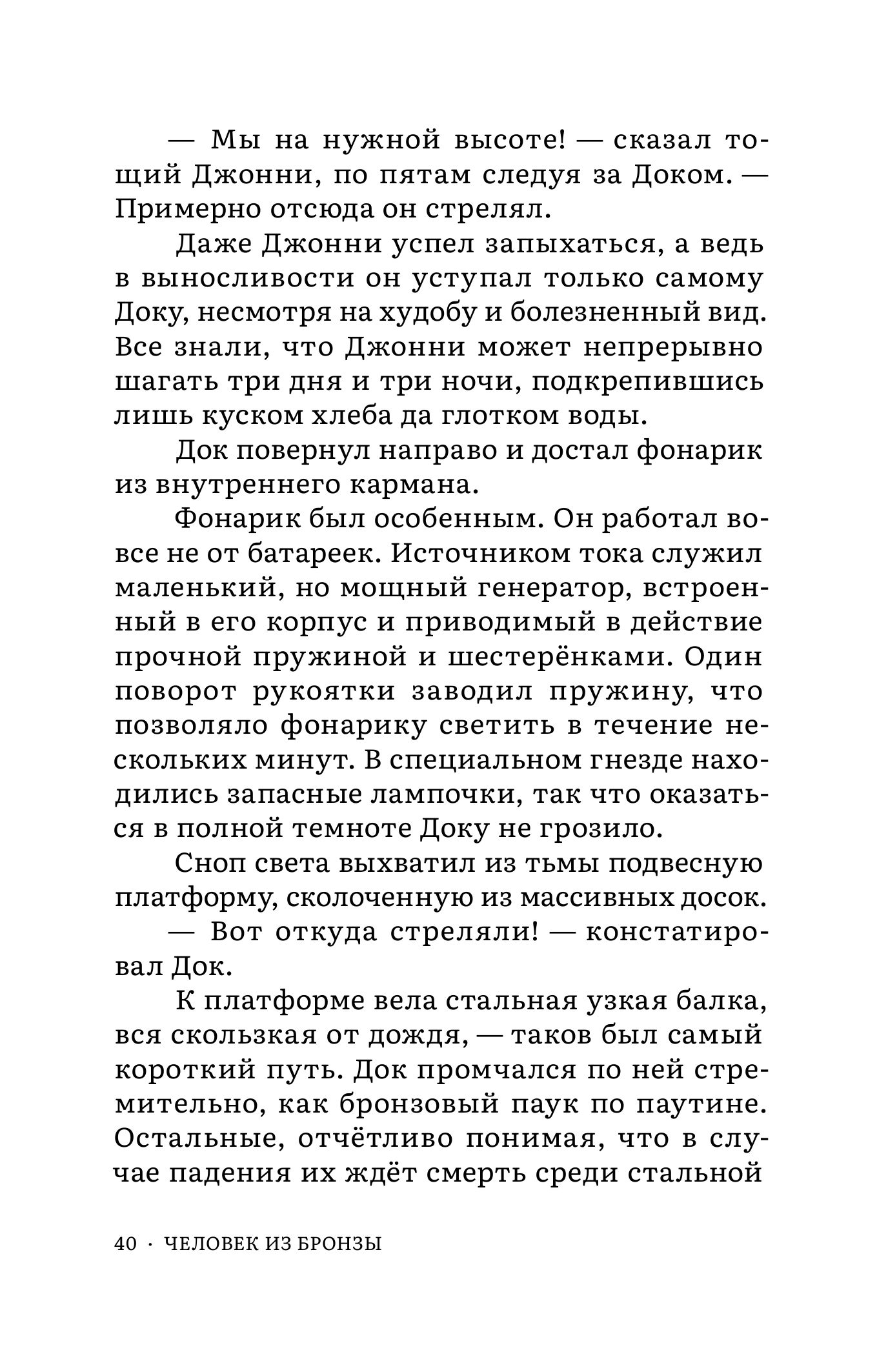 — Мы на нужной высоте! — сказал тощий Джонни, по пятам следуя за Доком. — Примерно отсюда он стрелял.

Даже Джонни успел запыхаться, а ведь в выносливости он уступал только самому Доку, несмотря на худобу и болезненный вид. Все знали, что Джонни может непрерывно шагать три дня и три ночи, подкрепившись лишь куском хлеба да глотком воды.

Док повернул направо и достал фонарик из внутреннего кармана.

Фонарик был особенным. Он работал вовсе не от батареек. Источником тока служил маленький, но мощный генератор, встроенный в его корпус и приводимый в действие прочной пружиной и шестерёнками. Один поворот рукоятки заводил пружину, что позволяло фонарику светить в течение нескольких минут. В специальном гнезде находились запасные лампочки, так что оказаться в полной темноте Доку не грозило.

Сноп света выхватил из тьмы подвесную платформу, сколоченную из массивных досок.

— Вот откуда стреляли! — констатировал Док.

К платформе вела стальная узкая балка, вся скользкая от дождя, — таков был самый короткий путь. Док промчался по ней стремительно, как бронзовый паук по паутине. Остальные, отчётливо понимая, что в случае падения их ждёт смерть среди стальной

40 · ЧЕЛОВЕК ИЗ БРОНЗЫ